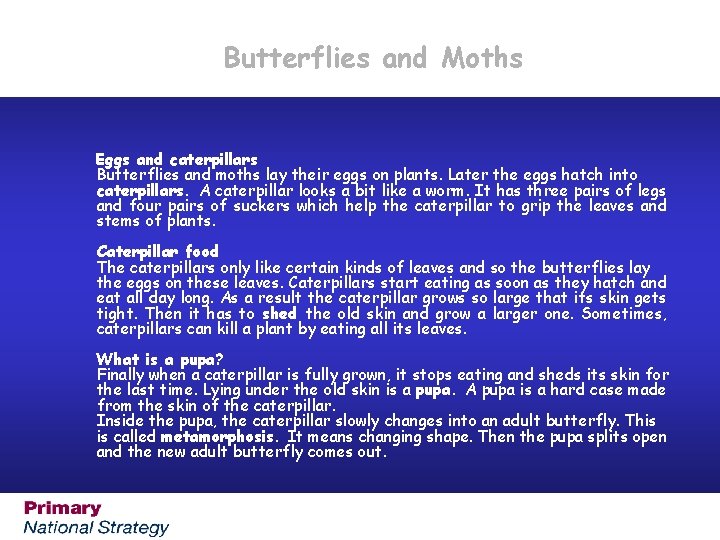 Butterflies and Moths

Eggs and caterpillars
Butterflies and moths lay their eggs on plants. Later the eggs hatch into caterpillars. A caterpillar looks a bit like a worm. It has three pairs of legs and four pairs of suckers which help the caterpillar to grip the leaves and stems of plants.

Caterpillar food
The caterpillars only like certain kinds of leaves and so the butterflies lay the eggs on these leaves. Caterpillars start eating as soon as they hatch and eat all day long. As a result the caterpillar grows so large that its skin gets tight. Then it has to shed the old skin and grow a larger one. Sometimes, caterpillars can kill a plant by eating all its leaves.

What is a pupa?
Finally when a caterpillar is fully grown, it stops eating and sheds its skin for the last time. Lying under the old skin is a pupa. A pupa is a hard case made from the skin of the caterpillar.
Inside the pupa, the caterpillar slowly changes into an adult butterfly. This is called metamorphosis. It means changing shape. Then the pupa splits open and the new adult butterfly comes out.

Primary
National Strategy